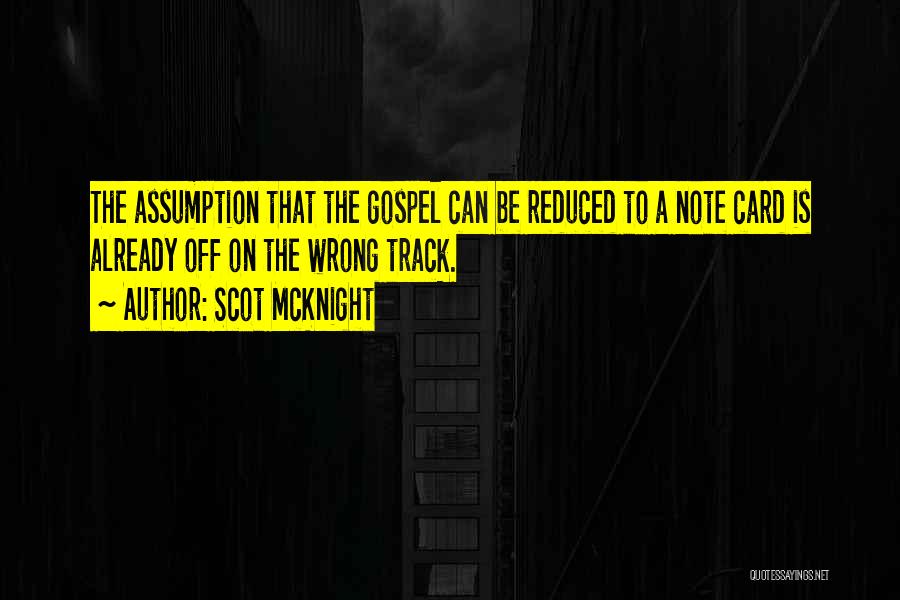 THE ASSUMPTION THAT THE GOSPEL CAN BE REDUCED TO A NOTE CARD IS ALREADY OFF ON THE WRONG TRACK.

~ AUTHOR: SCOT MCKNIGHT

QUOTESSAYINGS.NET